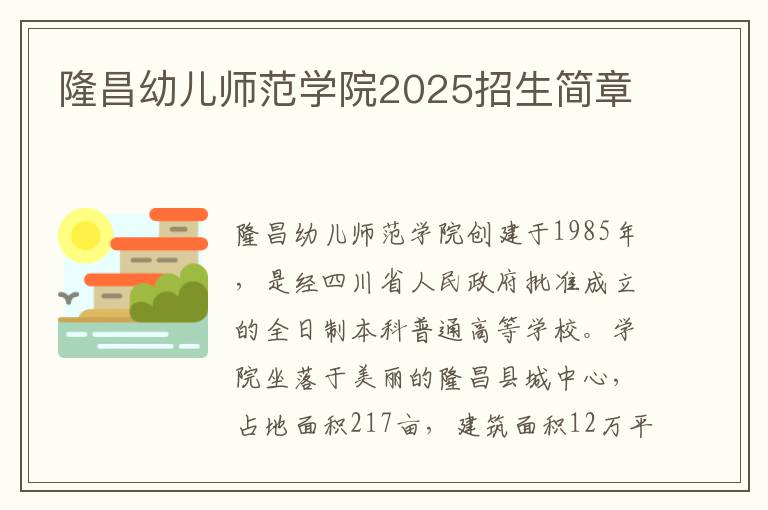 隆昌幼儿师范学院2025招生简章

隆昌幼儿师范学院创建于1985年，是经四川省人民政府批准成立的全日制本科普通高等学校。学院坐落于美丽的隆昌县城中心，占地面积217亩，建筑面积12万平